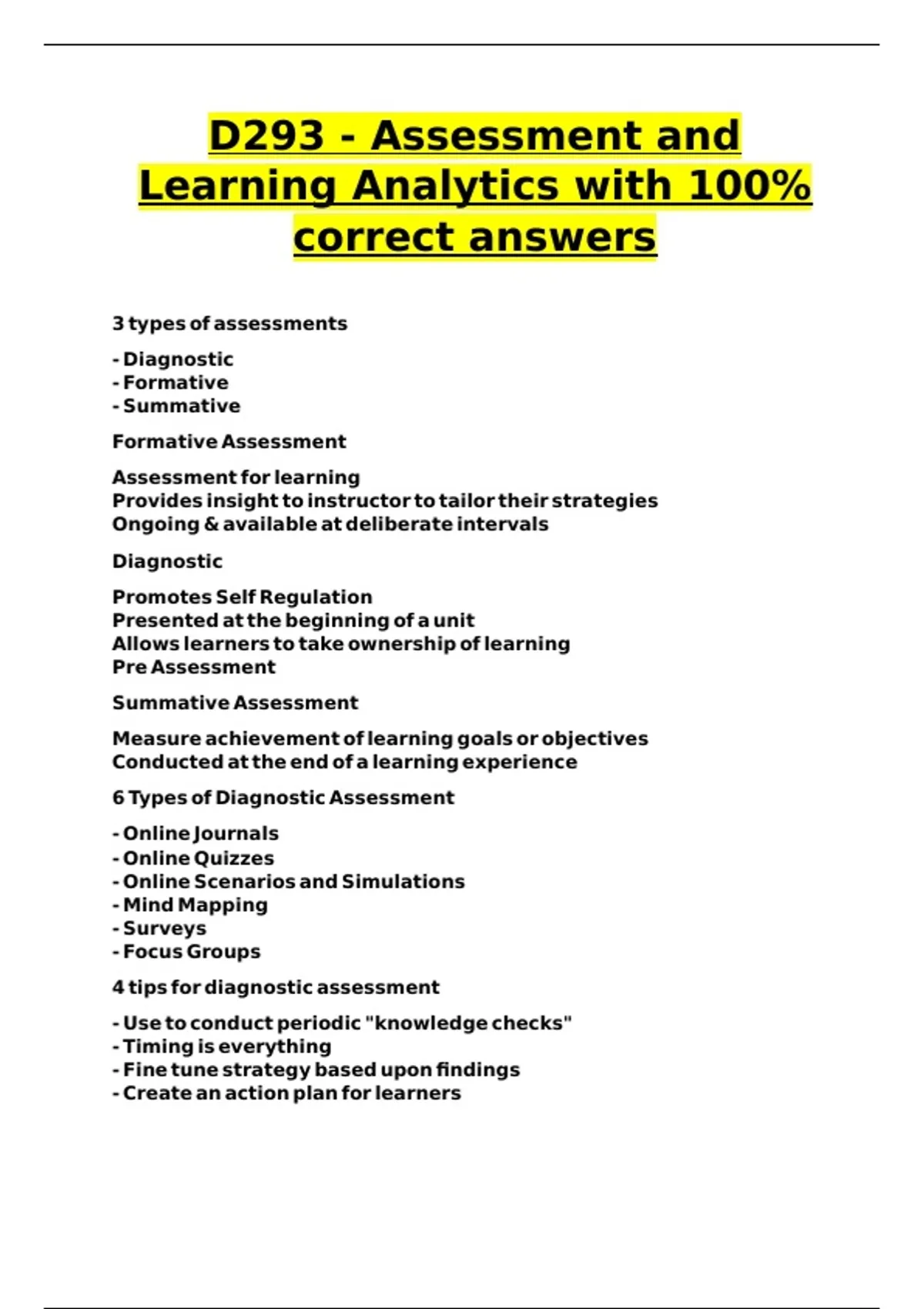 D293 - Assessment and Learning Analytics with 100% correct answers

3 types of assessments

- Diagnostic
- Formative
- Summative

Formative Assessment

Assessment for learning
Provides insight to instructor to tailor their strategies
Ongoing & available at deliberate intervals

Diagnostic

Promotes Self Regulation
Presented at the beginning of a unit
Allows learners to take ownership of learning
Pre Assessment

Summative Assessment

Measure achievement of learning goals or objectives
Conducted at the end of a learning experience

6 Types of Diagnostic Assessment

- Online Journals
- Online Quizzes
- Online Scenarios and Simulations
- Mind Mapping
- Surveys
- Focus Groups

4 tips for diagnostic assessment

- Use to conduct periodic "knowledge checks"
- Timing is everything
- Fine tune strategy based upon findings
- Create an action plan for learners